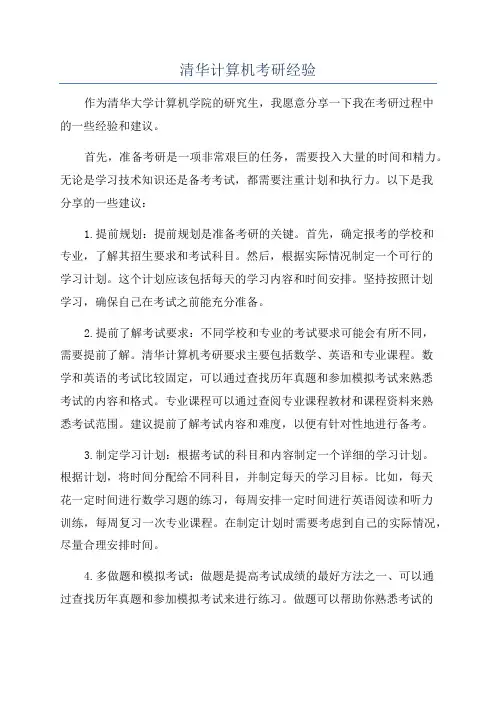 清华计算机考研经验

作为清华大学计算机学院的研究生，我愿意分享一下我在考研过程中的一些经验和建议。

首先，准备考研是一项非常艰巨的任务，需要投入大量的时间和精力。无论是学习技术知识还是备考考试，都需要注重计划和执行力。以下是我分享的一些建议：

1.提前规划：提前规划是准备考研的关键。首先，确定报考的学校和专业，了解其招生要求和考试科目。然后，根据实际情况制定一个可行的学习计划。这个计划应该包括每天的学习内容和时间安排。坚持按照计划学习，确保自己在考试之前能充分准备。

2.提前了解考试要求：不同学校和专业的考试要求可能会有所不同，需要提前了解。清华计算机考研要求主要包括数学、英语和专业课程。数学和英语的考试比较固定，可以通过查找历年真题和参加模拟考试来熟悉考试的内容和格式。专业课程可以通过查阅专业课程教材和课程资料来熟悉考试范围。建议提前了解考试内容和难度，以便有针对性地进行备考。

3.制定学习计划：根据考试的科目和内容制定一个详细的学习计划。根据计划，将时间分配给不同科目，并制定每天的学习目标。比如，每天花一定时间进行数学习题的练习，每周安排一定时间进行英语阅读和听力训练，每周复习一次专业课程。在制定计划时需要考虑到自己的实际情况，尽量合理安排时间。

4.多做题和模拟考试：做题是提高考试成绩的最好方法之一、可以通过查找历年真题和参加模拟考试来进行练习。做题可以帮助你熟悉考试的